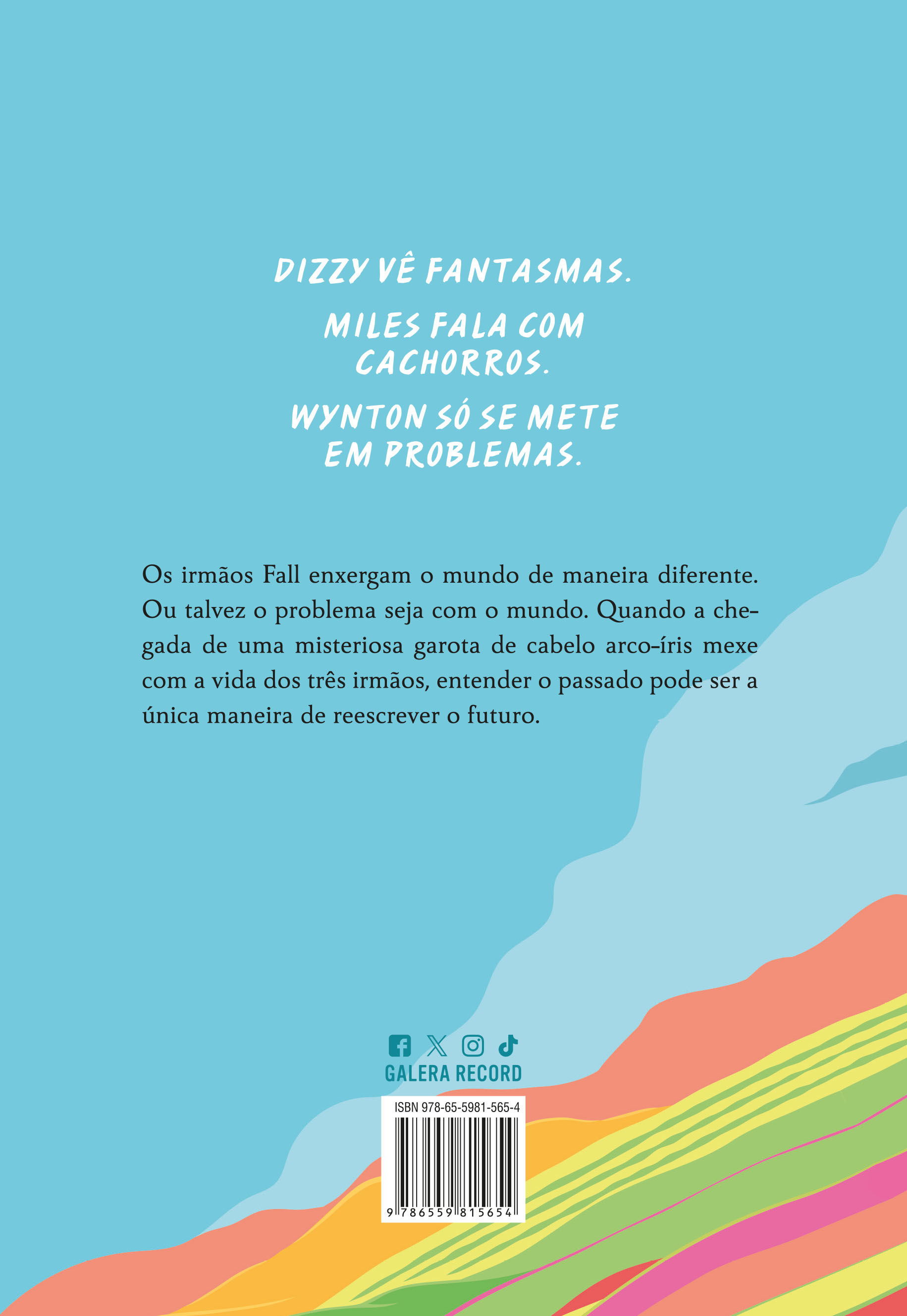 DIZZY VÊ FANTASMAS.

MILES FALA COM CACHORROS.

WYNTON SÓ SE METE EM PROBLEMAS.

Os irmãos Fall enxergam o mundo de maneira diferente. Ou talvez o problema seja com o mundo. Quando a chegada de uma misteriosa garota de cabelo arco-íris mexe com a vida dos três irmãos, entender o passado pode ser a única maneira de reescrever o futuro.

GALERA RECORD

ISBN 978-65-5981-565-4

9 786559 815654